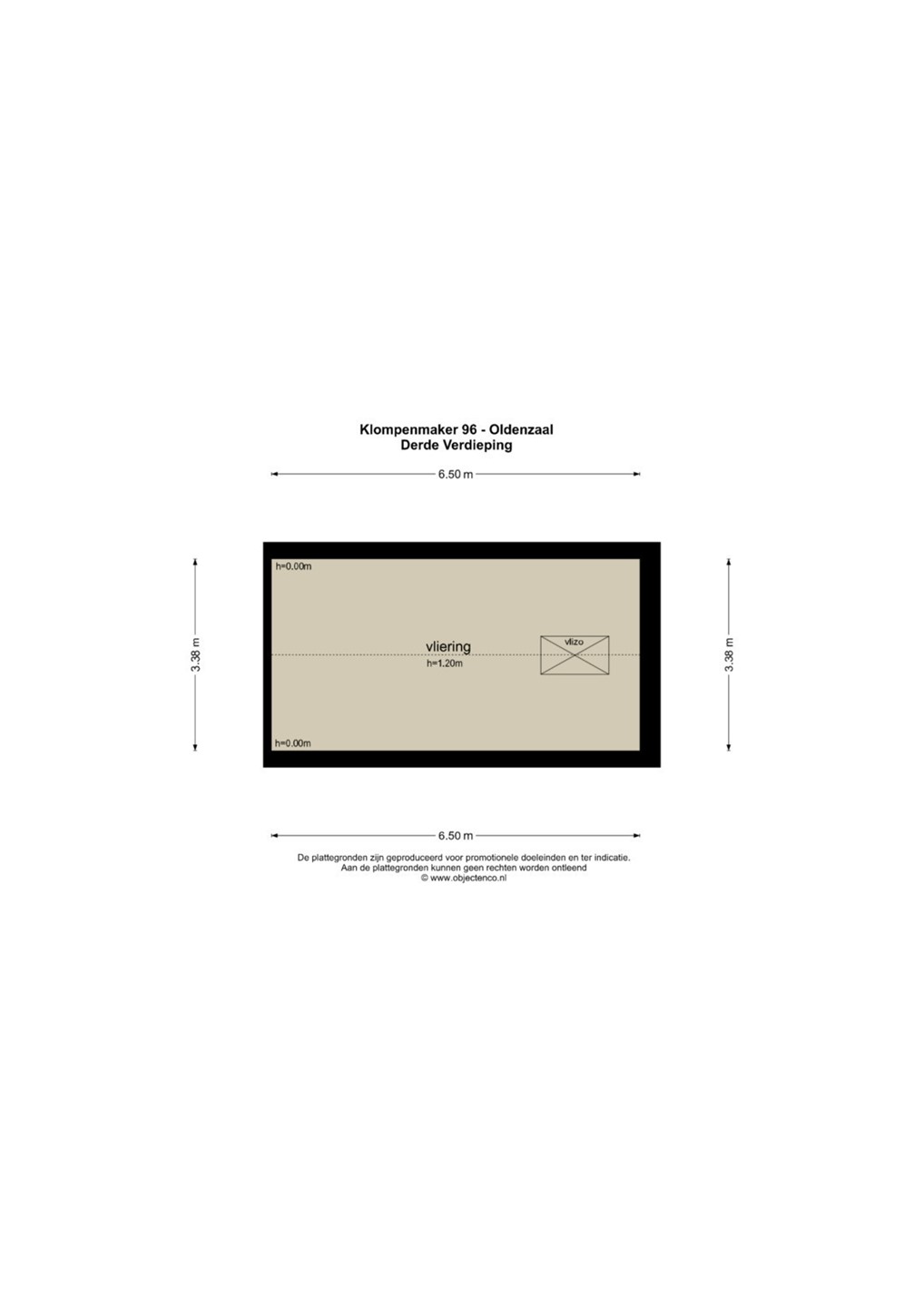 Klompenmaker 96 - Oldenzaal
Derde Verdieping

6.50 m

3.38 m

h=0.00m

vliering
h=1.20m

vlizo

h=0.00m

3.38 m

6.50 m

De plattegronden zijn geproduceerd voor promotionele doeleinden en ter indicatie.
Aan de plattegronden kunnen geen rechten worden ontleend
© www.objectenco.nl